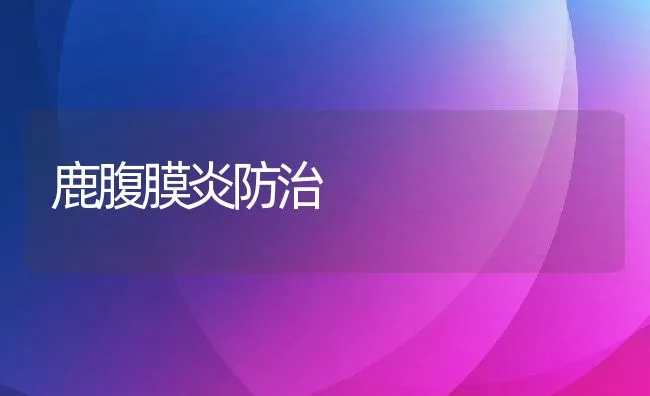 鹿腹膜炎防治